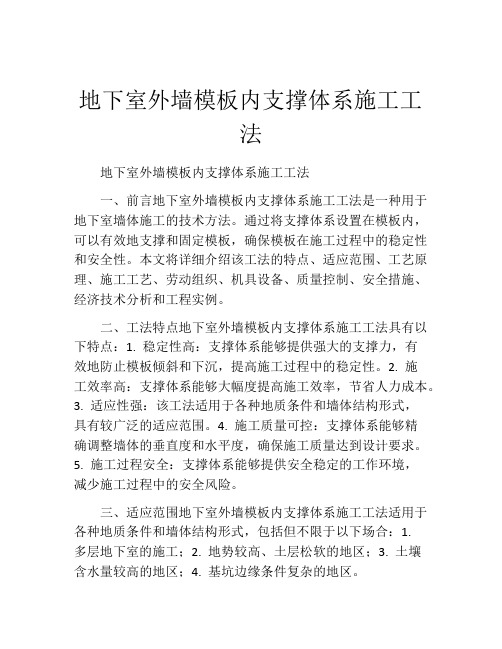 地下室外墙模板内支撑体系施工工法

地下室外墙模板内支撑体系施工工法

一、前言地下室外墙模板内支撑体系施工工法是一种用于地下室墙体施工的技术方法。通过将支撑体系设置在模板内，可以有效地支撑和固定模板，确保模板在施工过程中的稳定性和安全性。本文将详细介绍该工法的特点、适应范围、工艺原理、施工工艺、劳动组织、机具设备、质量控制、安全措施、经济技术分析和工程实例。

二、工法特点地下室外墙模板内支撑体系施工工法具有以下特点：1. 稳定性高：支撑体系能够提供强大的支撑力，有效地防止模板倾斜和下沉，提高施工过程中的稳定性。2. 施工效率高：支撑体系能够大幅度提高施工效率，节省人力成本。3. 适应性强：该工法适用于各种地质条件和墙体结构形式，具有较广泛的适应范围。4. 施工质量可控：支撑体系能够精确调整墙体的垂直度和水平度，确保施工质量达到设计要求。5. 施工过程安全：支撑体系能够提供安全稳定的工作环境，减少施工过程中的安全风险。

三、适应范围地下室外墙模板内支撑体系施工工法适用于各种地质条件和墙体结构形式，包括但不限于以下场合：1. 多层地下室的施工；2. 地势较高、土层松软的地区；3. 土壤含水量较高的地区；4. 基坑边缘条件复杂的地区。